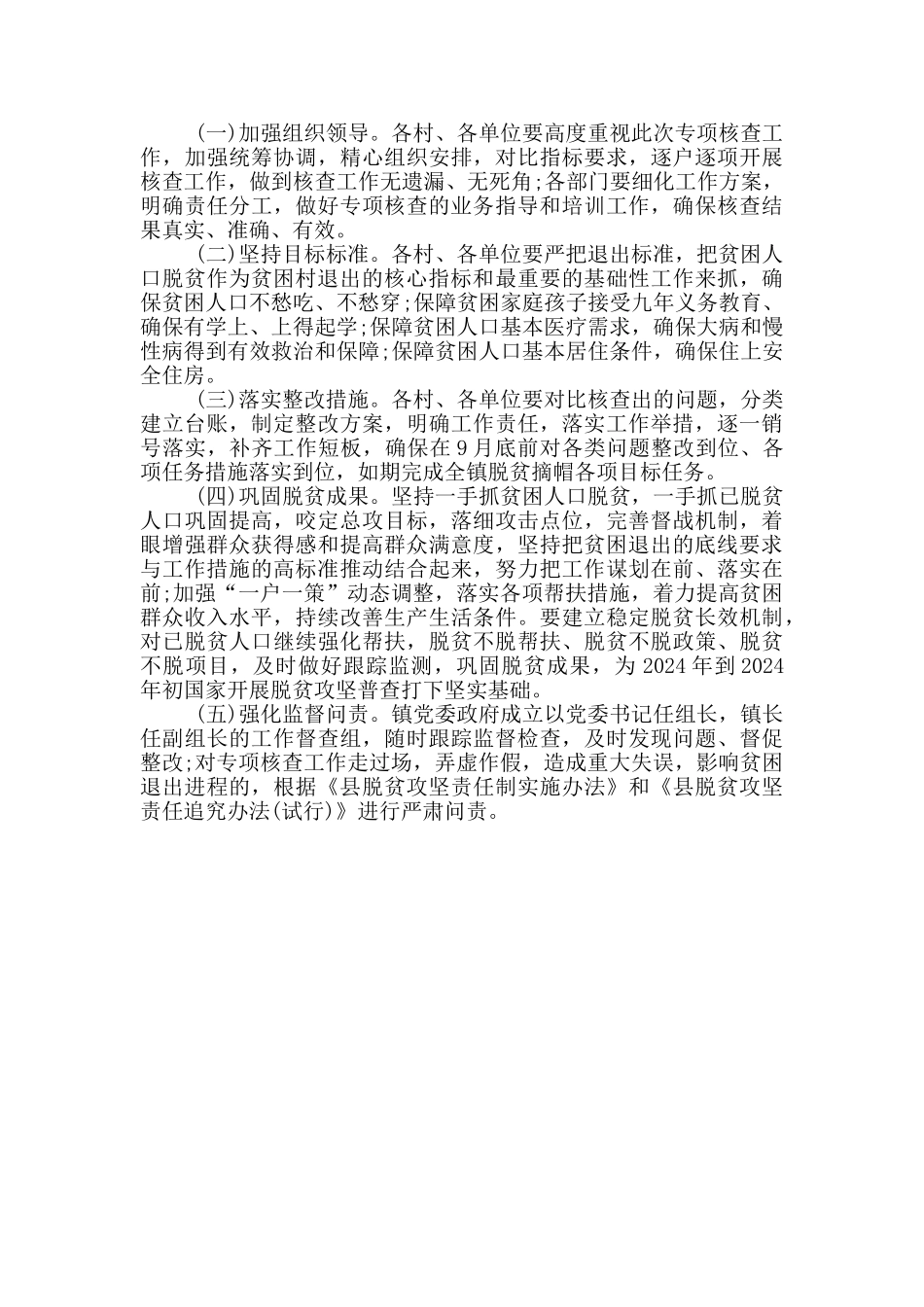 (一)加强组织领导。各村、各单位要高度重视此次专项核查工作，加强统筹协调，精心组织安排，对比指标要求，逐户逐项开展核查工作，做到核查工作无遗漏、无死角;各部门要细化工作方案，明确责任分工，做好专项核查的业务指导和培训工作，确保核查结果真实、准确、有效。

(二)坚持目标标准。各村、各单位要严把退出标准，把贫困人口脱贫作为贫困村退出的核心指标和最重要的基础性工作来抓，确保贫困人口不愁吃、不愁穿;保障贫困家庭孩子接受九年义务教育、确保有学上、上得起学;保障贫困人口基本医疗需求，确保大病和慢性病得到有效救治和保障;保障贫困人口基本居住条件，确保住上安全住房。

(三)落实整改措施。各村、各单位要对比核查出的问题，分类建立台账，制定整改方案，明确工作责任，落实工作举措，逐一销号落实，补齐工作短板，确保在9月底前对各类问题整改到位、各项任务措施落实到位，如期完成全镇脱贫摘帽各项目标任务。

(四)巩固脱贫成果。坚持一手抓贫困人口脱贫，一手抓已脱贫人口巩固提高，咬定总攻目标，落细攻击点位，完善督战机制，着眼增强群众获得感和提高群众满意度，坚持把贫困退出的底线要求与工作措施的高标准推动结合起来，努力把工作谋划在前、落实在前;加强“一户一策”动态调整，落实各项帮扶措施，着力提高贫困群众收入水平，持续改善生产生活条件。要建立稳定脱贫长效机制，对已脱贫人口继续强化帮扶，脱贫不脱帮扶、脱贫不脱政策、脱贫不脱项目，及时做好跟踪监测，巩固脱贫成果，为2024年到2024年初国家开展脱贫攻坚普查打下坚实基础。

(五)强化监督问责。镇党委政府成立以党委书记任组长，镇长任副组长的工作督查组，随时跟踪监督检查，及时发现问题、督促整改;对专项核查工作走过场，弄虚作假，造成重大失误，影响贫困退出进程的，根据《县脱贫攻坚责任制实施办法》和《县脱贫攻坚责任追究办法(试行)》进行严肃问责。